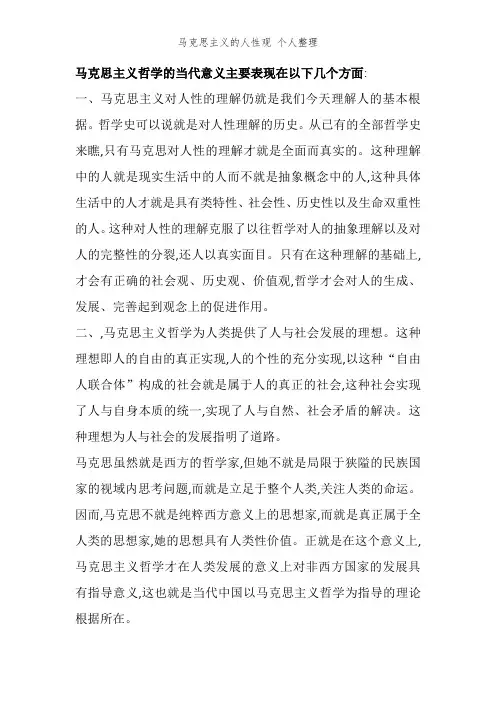 马克思主义的人性观 个人整理

马克思主义哲学的当代意义主要表现在以下几个方面:

一、马克思主义对人性的理解仍就是我们今天理解人的基本根据。哲学史可以说就是对人性理解的历史。从已有的全部哲学史来瞧,只有马克思对人性的理解才就是全面而真实的。这种理解中的人就是现实生活中的人而不就是抽象概念中的人,这种具体生活中的人才就是具有类特性、社会性、历史性以及生命双重性的人。这种对人性的理解克服了以往哲学对人的抽象理解以及对人的完整性的分裂,还人以真实面目。只有在这种理解的基础上,才会有正确的社会观、历史观、价值观,哲学才会对人的生成、发展、完善起到观念上的促进作用。

二、,马克思主义哲学为人类提供了人与社会发展的理想。这种理想即人的自由的真正实现,人的个性的充分实现,以这种“自由人联合体”构成的社会就是属于人的真正的社会,这种社会实现了人与自身本质的统一,实现了人与自然、社会矛盾的解决。这种理想为人与社会的发展指明了道路。

马克思虽然就是西方的哲学家,但她不就是局限于狭隘的民族国家的视域内思考问题,而就是立足于整个人类,关注人类的命运。因而,马克思不就是纯粹西方意义上的思想家,而就是真正属于全人类的思想家,她的思想具有人类性价值。正就是在这个意义上,马克思主义哲学才在人类发展的意义上对非西方国家的发展具有指导意义,这也就是当代中国以马克思主义哲学为指导的理论根据所在。